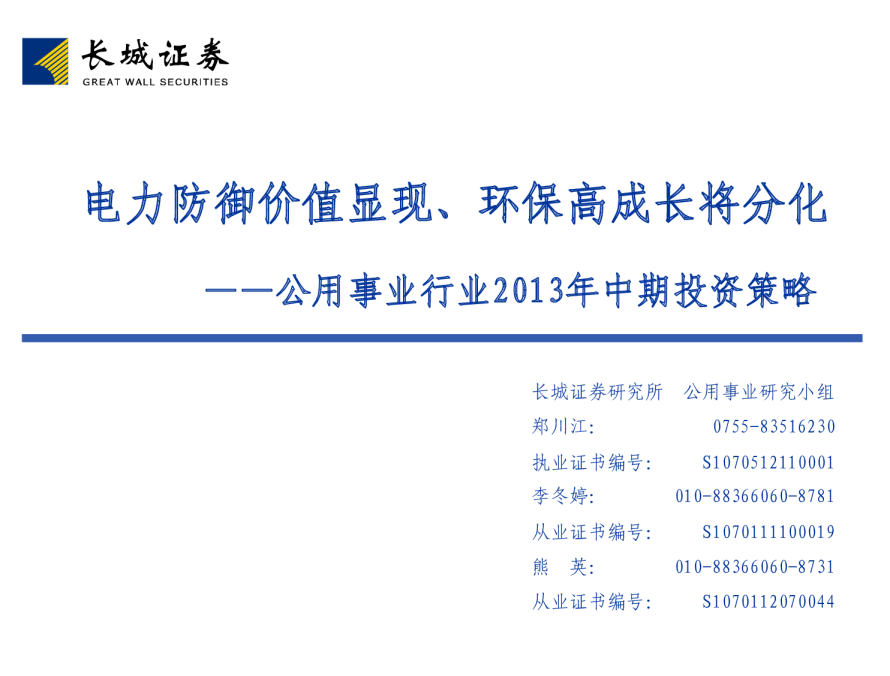 长城证券
GREAT WALL SECURITIES

电力防御价值显现、环保高成长将分化

——公用事业行业2013年中期投资策略

长城证券研究所 公用事业研究小组
郑川江: 0755-83516230
执业证书编号: S1070512110001
李冬婷: 010-88366060-8781
从业证书编号: S1070111100019
熊 英: 010-88366060-8731
从业证书编号: S1070112070044